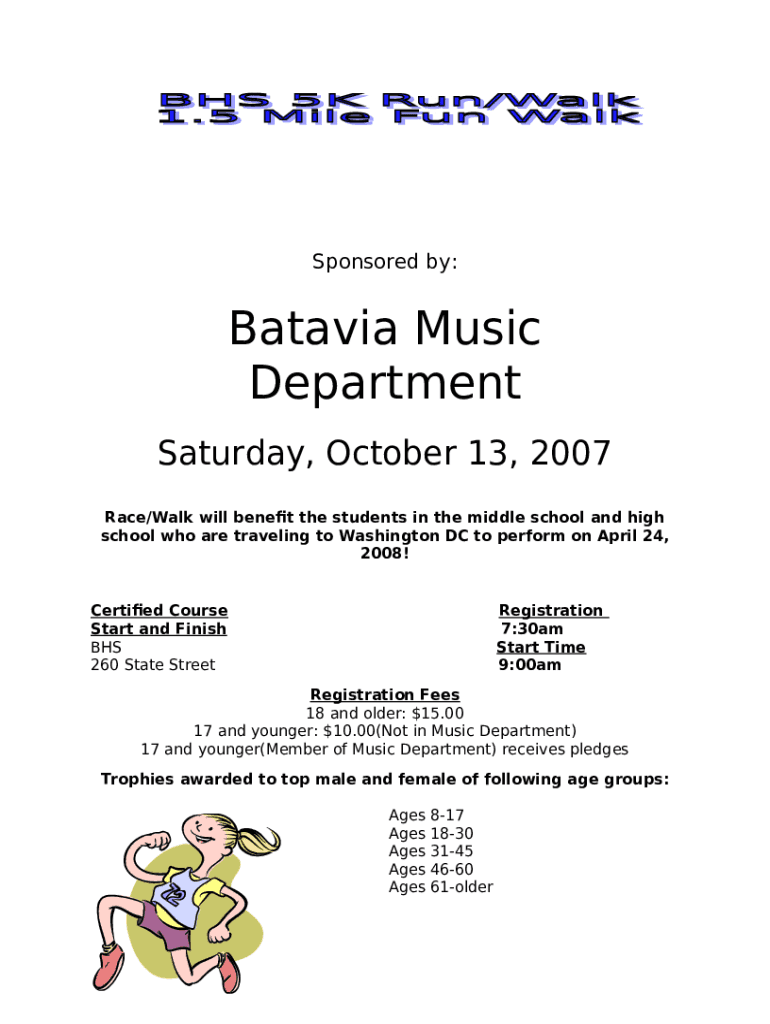 BHS 5K Run/Walk
1.5 Mile Fun Walk

Sponsored by:

Batavia Music Department

Saturday, October 13, 2007

Race/Walk will benefit the students in the middle school and high school who are traveling to Washington DC to perform on April 24, 2008!

Certified Course
Start and Finish
BHS
260 State Street

Registration
7:30am
Start Time
9:00am

Registration Fees
18 and older: $15.00
17 and younger: $10.00(Not in Music Department)
17 and younger(Member of Music Department) receives pledges

Trophies awarded to top male and female of following age groups:

Ages 8-17
Ages 18-30
Ages 31-45
Ages 46-60
Ages 61-older

72